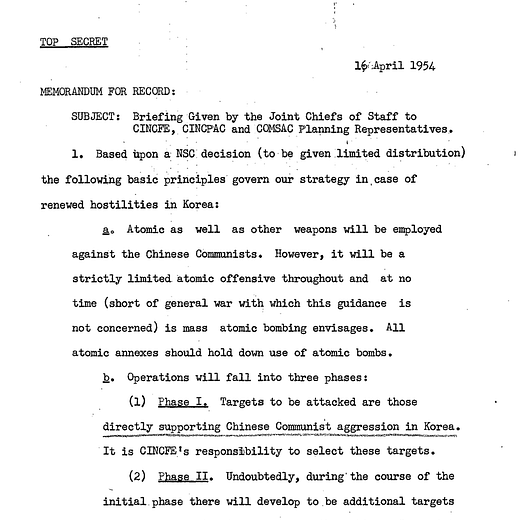 TOP SECRET

16 April 1954

MEMORANDUM FOR RECORD:

SUBJECT: Briefing Given by the Joint Chiefs of Staff to CINCFE, CINCPAC and COMSAC Planning Representatives.

1. Based upon a NSC decision (to be given limited distribution) the following basic principles govern our strategy in case of renewed hostilities in Korea:

a. Atomic as well as other weapons will be employed against the Chinese Communists. However, it will be a strictly limited atomic offensive throughout and at no time (short of general war with which this guidance is not concerned) is mass atomic bombing envisages. All atomic annexes should hold down use of atomic bombs.

b. Operations will fall into three phases:

(1) Phase I. Targets to be attacked are those directly supporting Chinese Communist aggression in Korea. It is CINCFE's responsibility to select these targets.

(2) Phase II. Undoubtedly, during the course of the initial phase there will develop to be additional targets